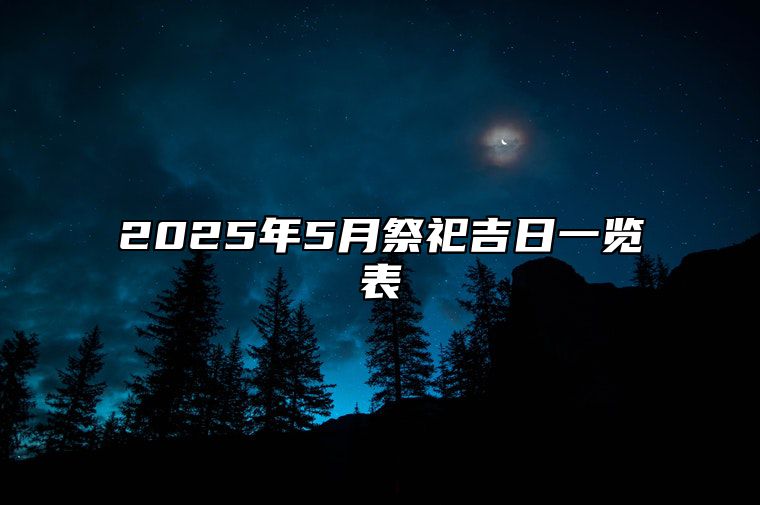 2025年5月祭祀吉日一览表